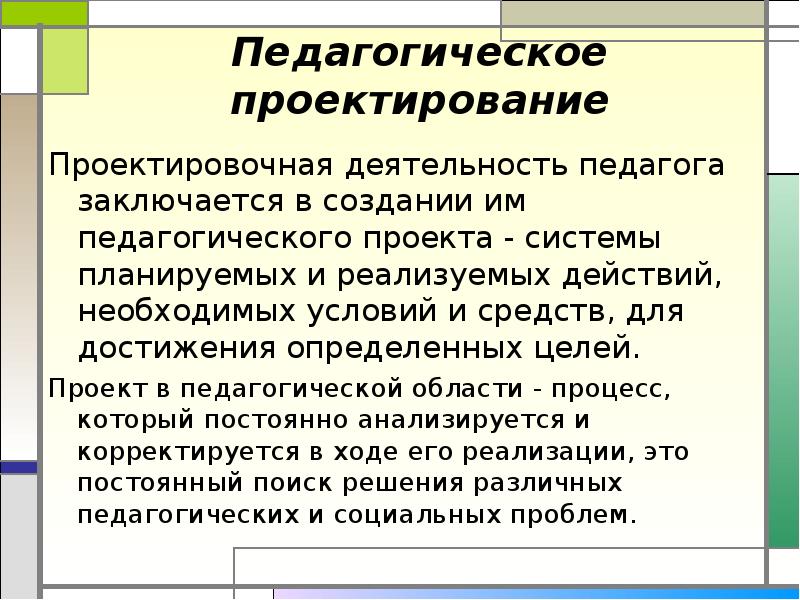 Педагогическое проектирование

Проектировочная деятельность педагога заключается в создании им педагогического проекта - системы планируемых и реализуемых действий, необходимых условий и средств, для достижения определенных целей.

Проект в педагогической области - процесс, который постоянно анализируется и корректируется в ходе его реализации, это постоянный поиск решения различных педагогических и социальных проблем.